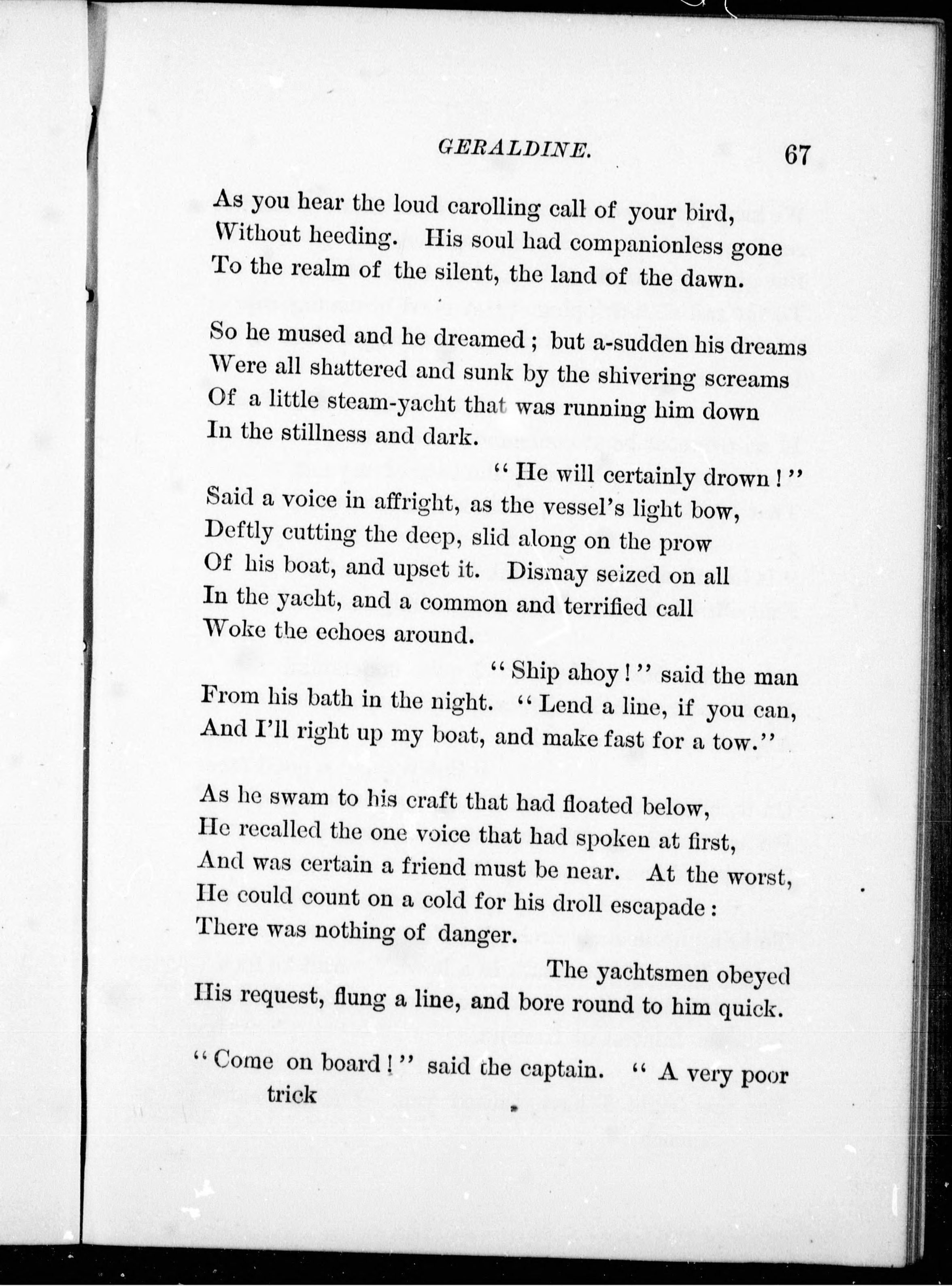 GERALDINE. 67

As you hear the loud carolling call of your bird,
Without heeding. His soul had companionless gone
To the realm of the silent, the land of the dawn.

So he mused and he dreamed; but a-sudden his dreams
Were all shattered and sunk by the shivering screams
Of a little steam-yacht that was running him down
In the stillness and dark.
"He will certainly drown!"
Said a voice in affright, as the vessel's light bow,
Deftly cutting the deep, slid along on the prow
Of his boat, and upset it. Dismay seized on all
In the yacht, and a common and terrified call
Woke the echoes around.
"Ship ahoy!" said the man
From his bath in the night. "Lend a line, if you can,
And I'll right up my boat, and make fast for a tow."

As he swam to his craft that had floated below,
He recalled the one voice that had spoken at first,
And was certain a friend must be near. At the worst,
He could count on a cold for his droll escapade:
There was nothing of danger.
The yachtsmen obeyed
His request, flung a line, and bore round to him quick.

"Come on board!" said the captain. "A very poor trick